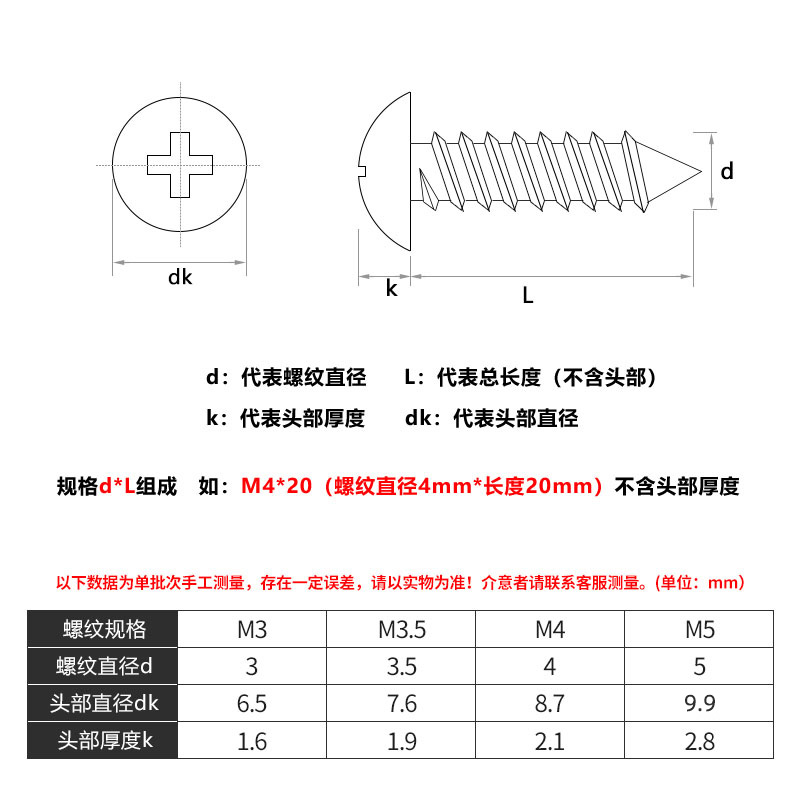 dk

k

L

d

d：代表螺纹直径　L：代表总长度（不含头部）

k：代表头部厚度　dk：代表头部直径

规格d*L组成　如：M4*20（螺纹直径4mm*长度20mm）不含头部厚度

以下数据为单批次手工测量，存在一定误差，请以实物为准！介意者请联系客服测量。(单位：mm）

| 螺纹规格 | M3 | M3.5 | M4 | M5 |
|---|---|---|---|---|
| 螺纹直径d | 3 | 3.5 | 4 | 5 |
| 头部直径dk | 6.5 | 7.6 | 8.7 | 9.9 |
| 头部厚度k | 1.6 | 1.9 | 2.1 | 2.8 |